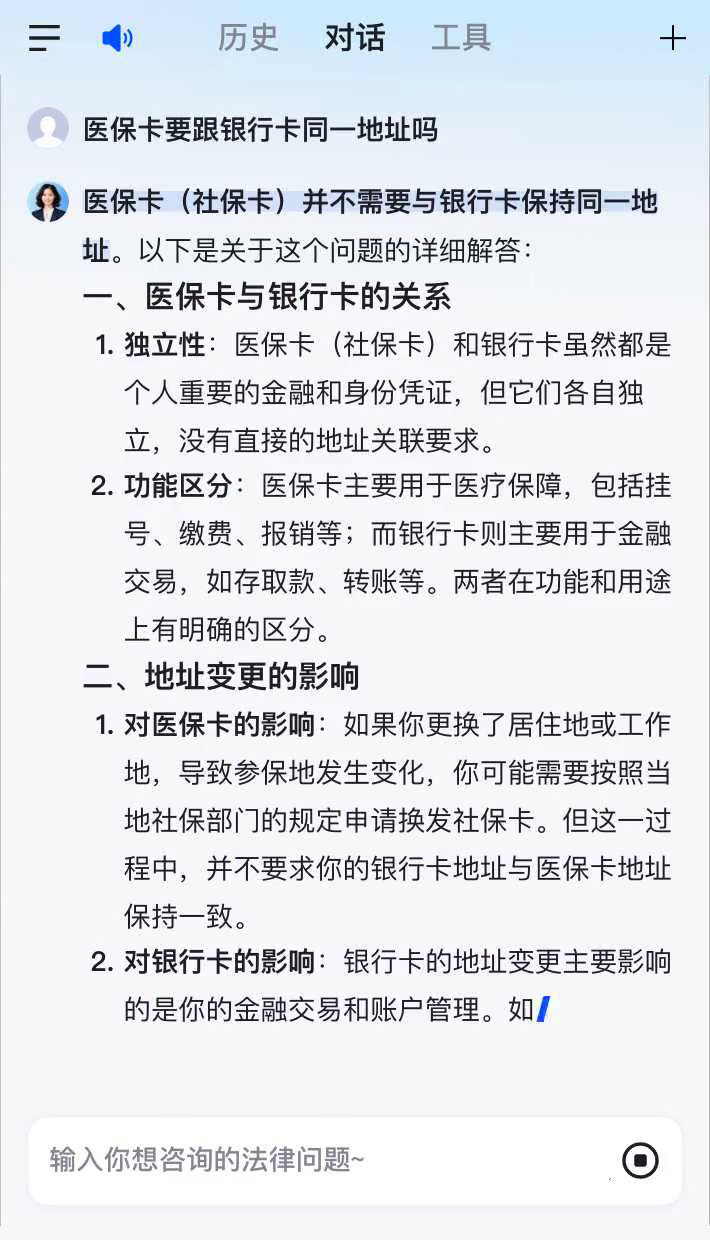 历史 对话 工具

医保卡要跟银行卡同一地址吗

医保卡（社保卡）并不需要与银行卡保持同一地址。以下是关于这个问题的详细解答：

一、医保卡与银行卡的关系

1. 独立性：医保卡（社保卡）和银行卡虽然都是个人重要的金融和身份凭证，但它们各自独立，没有直接的地址关联要求。

2. 功能区分：医保卡主要用于医疗保障，包括挂号、缴费、报销等；而银行卡则主要用于金融交易，如存取款、转账等。两者在功能和用途上有明确的区分。

二、地址变更的影响

1. 对医保卡的影响：如果你更换了居住地或工作地，导致参保地发生变化，你可能需要按照当地社保部门的规定申请换发社保卡。但这一过程中，并不要求你的银行卡地址与医保卡地址保持一致。

2. 对银行卡的影响：银行卡的地址变更主要影响的是你的金融交易和账户管理。如

输入你想咨询的法律问题~